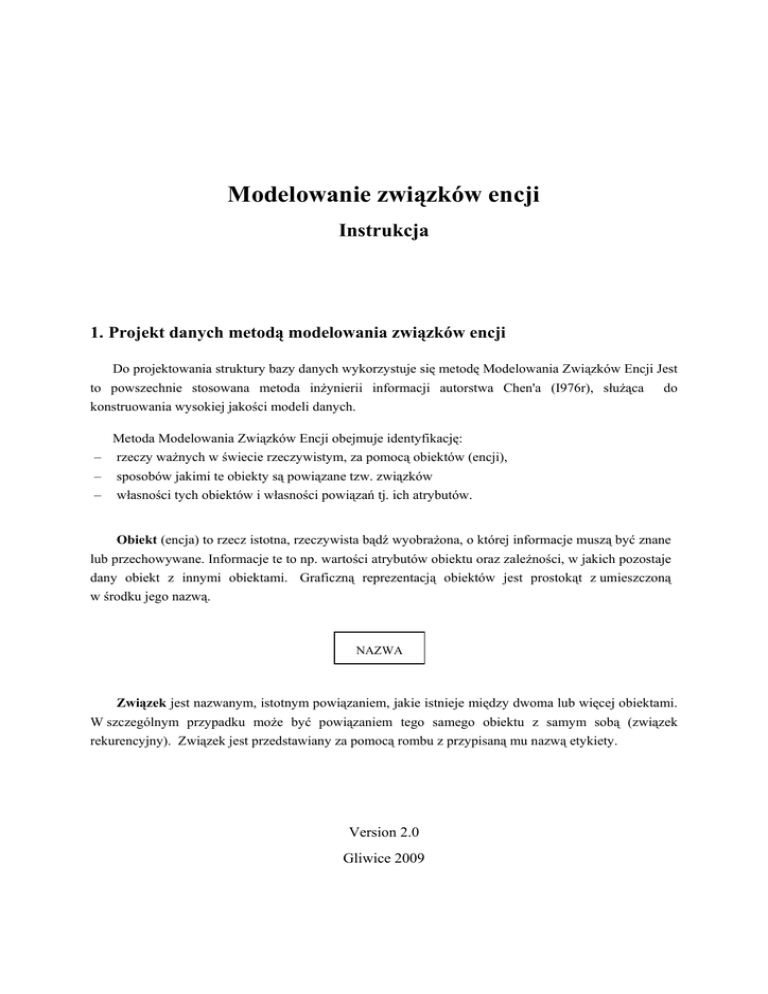 Modelowanie związków encji

Instrukcja

1. Projekt danych metodą modelowania związków encji

Do projektowania struktury bazy danych wykorzystuje się metodę Modelowania Związków Encji Jest to powszechnie stosowana metoda inżynierii informacji autorstwa Chen'a (I976r), służąca do konstruowania wysokiej jakości modeli danych.

Metoda Modelowania Związków Encji obejmuje identyfikację:
– rzeczy ważnych w świecie rzeczywistym, za pomocą obiektów (encji),
– sposobów jakimi te obiekty są powiązane tzw. związków
– własności tych obiektów i własności powiązań tj. ich atrybutów.

Obiekt (encja) to rzecz istotna, rzeczywista bądź wyobrażona, o której informacje muszą być znane lub przechowywane. Informacje te to np. wartości atrybutów obiektu oraz zależności, w jakich pozostaje dany obiekt z innymi obiektami. Graficzną reprezentacją obiektów jest prostokąt z umieszczoną w środku jego nazwą.

NAZWA

Związek jest nazwanym, istotnym powiązaniem, jakie istnieje między dwoma lub więcej obiektami. W szczególnym przypadku może być powiązaniem tego samego obiektu z samym sobą (związek rekurencyjny). Związek jest przedstawiany za pomocą rombu z przypisaną mu nazwą etykiety.

Version 2.0
Gliwice 2009